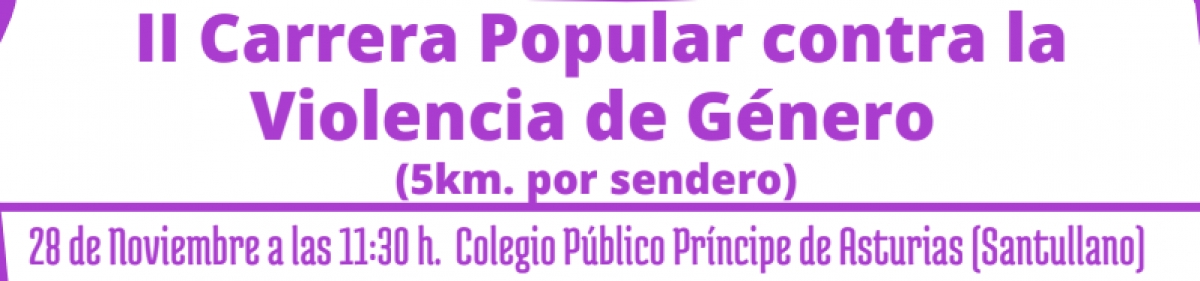 II Carrera Popular contra la Violencia de Género
(5km. por sendero)

28 de Noviembre a las 11:30 h. Colegio Público Príncipe de Asturias (Santullano)